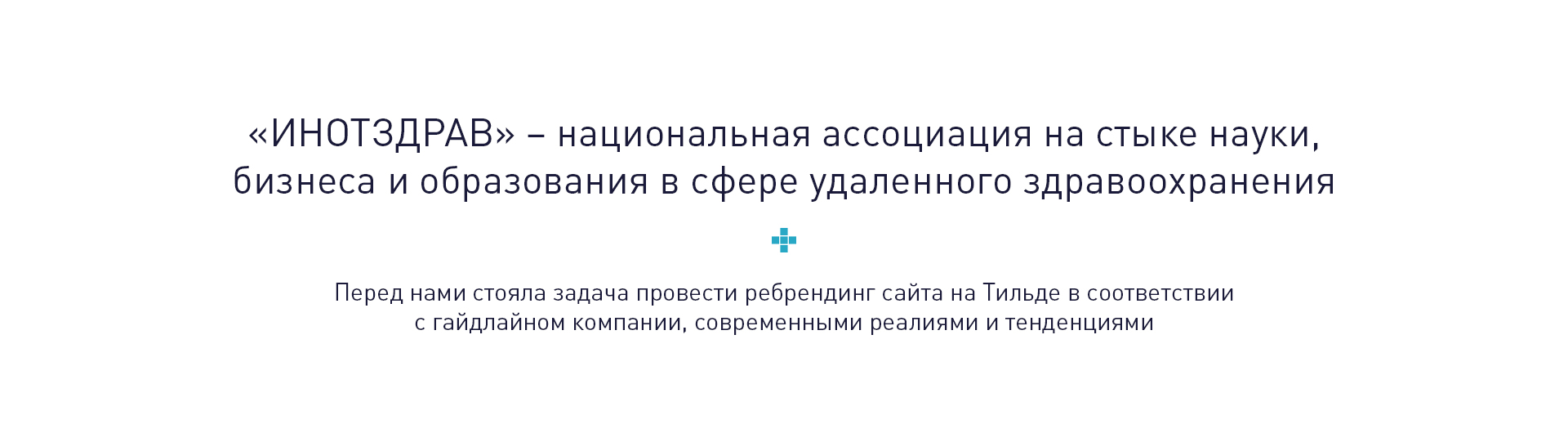 «ИНОТЗДРАВ» – национальная ассоциация на стыке науки, бизнеса и образования в сфере удаленного здравоохранения

Перед нами стояла задача провести ребрендинг сайта на Тильде в соответствии с гайдлайном компании, современными реалиями и тенденциями